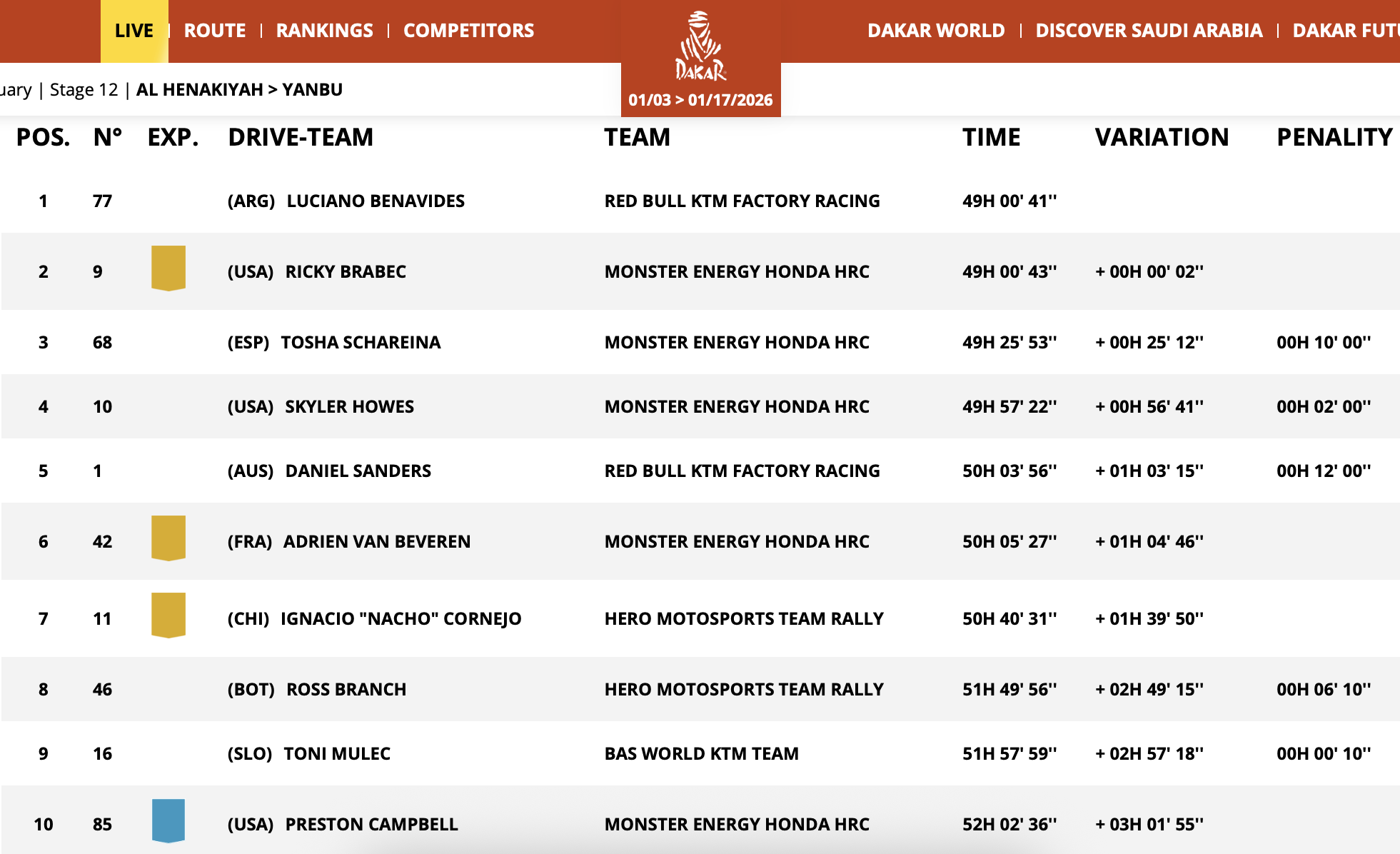 LIVE | ROUTE | RANKINGS | COMPETITORS

DAKAR

01/03 > 01/17/2026

DAKAR WORLD | DISCOVER SAUDI ARABIA | DAKAR FUT

uary | Stage 12 | AL HENAKIYAH > YANBU

| POS. | N° | EXP. | DRIVE-TEAM | TEAM | TIME | VARIATION | PENALITY |
|---|---|---|---|---|---|---|---|
| 1 | 77 | | (ARG) LUCIANO BENAVIDES | RED BULL KTM FACTORY RACING | 49H 00' 41'' | | |
| 2 | 9 | | (USA) RICKY BRABEC | MONSTER ENERGY HONDA HRC | 49H 00' 43'' | + 00H 00' 02'' | |
| 3 | 68 | | (ESP) TOSHA SCHAREINA | MONSTER ENERGY HONDA HRC | 49H 25' 53'' | + 00H 25' 12'' | 00H 10' 00'' |
| 4 | 10 | | (USA) SKYLER HOWES | MONSTER ENERGY HONDA HRC | 49H 57' 22'' | + 00H 56' 41'' | 00H 02' 00'' |
| 5 | 1 | | (AUS) DANIEL SANDERS | RED BULL KTM FACTORY RACING | 50H 03' 56'' | + 01H 03' 15'' | 00H 12' 00'' |
| 6 | 42 | | (FRA) ADRIEN VAN BEVEREN | MONSTER ENERGY HONDA HRC | 50H 05' 27'' | + 01H 04' 46'' | |
| 7 | 11 | | (CHI) IGNACIO "NACHO" CORNEJO | HERO MOTOSPORTS TEAM RALLY | 50H 40' 31'' | + 01H 39' 50'' | |
| 8 | 46 | | (BOT) ROSS BRANCH | HERO MOTOSPORTS TEAM RALLY | 51H 49' 56'' | + 02H 49' 15'' | 00H 06' 10'' |
| 9 | 16 | | (SLO) TONI MULEC | BAS WORLD KTM TEAM | 51H 57' 59'' | + 02H 57' 18'' | 00H 00' 10'' |
| 10 | 85 | | (USA) PRESTON CAMPBELL | MONSTER ENERGY HONDA HRC | 52H 02' 36'' | + 03H 01' 55'' | |